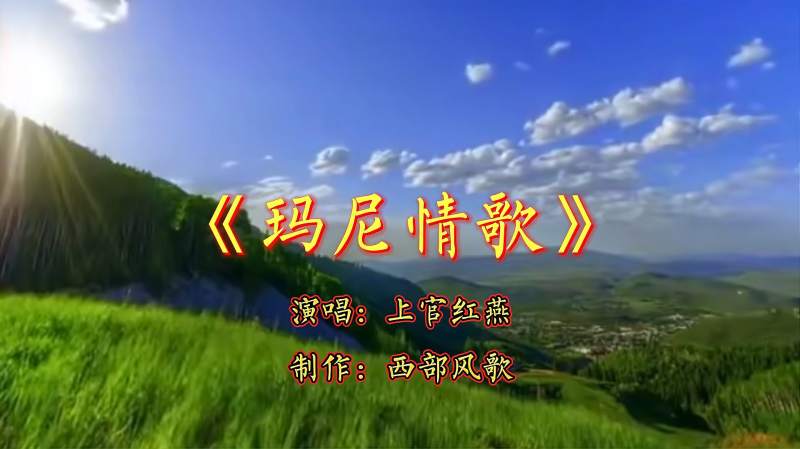 《玛尼情歌》

演唱：上官红燕

制作：西部风歌